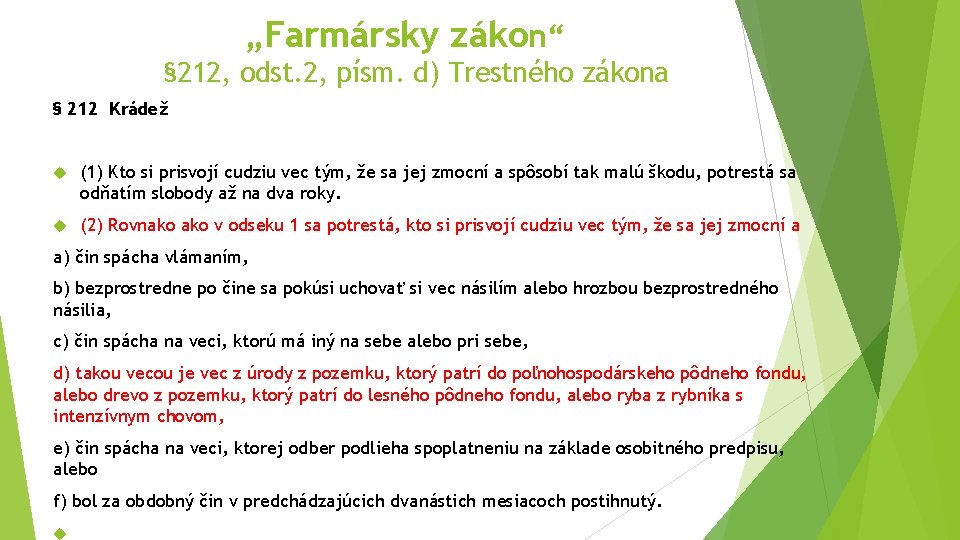 „Farmársky zákon“
§212, odst.2, písm. d) Trestného zákona

§ 212 Krádež

(1) Kto si prisvojí cudziu vec tým, že sa jej zmocní a spôsobí tak malú škodu, potrestá sa odňatím slobody až na dva roky.

(2) Rovnako ako v odseku 1 sa potrestá, kto si prisvojí cudziu vec tým, že sa jej zmocní a

a) čin spácha vlámaním,

b) bezprostredne po čine sa pokúsi uchovať si vec násilím alebo hrozbou bezprostredného násilia,

c) čin spácha na veci, ktorú má iný na sebe alebo pri sebe,

d) takou vecou je vec z úrody z pozemku, ktorý patrí do poľnohospodárskeho pôdneho fondu, alebo drevo z pozemku, ktorý patrí do lesného pôdneho fondu, alebo ryba z rybníka s intenzívnym chovom,

e) čin spácha na veci, ktorej odber podlieha spoplatneniu na základe osobitného predpisu, alebo

f) bol za obdobný čin v predchádzajúcich dvanástich mesiacoch postihnutý.